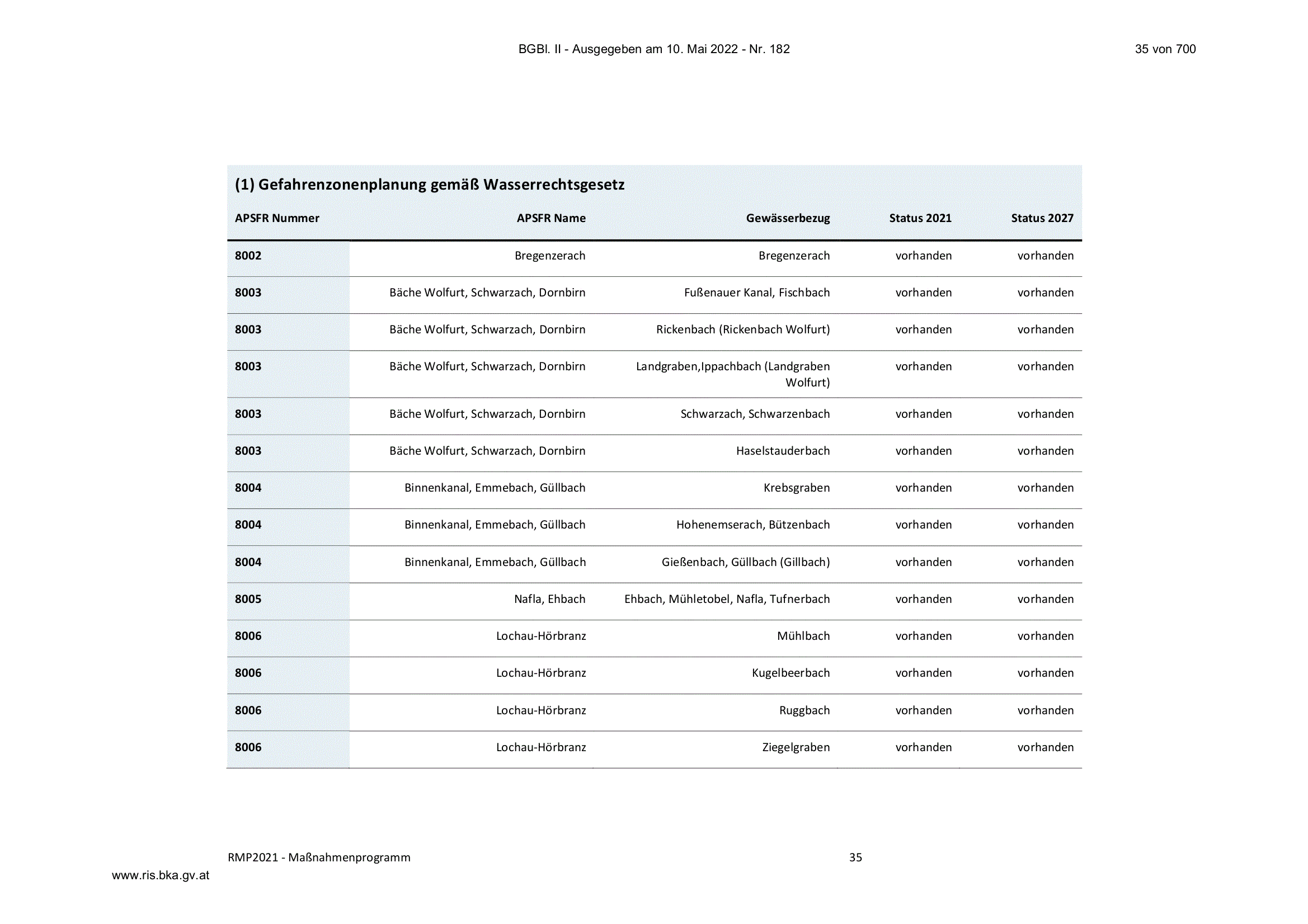 BGBl. II - Ausgegeben am 10. Mai 2022 - Nr. 182

35 von 700

(1) Gefahrenzonenplanung gemäß Wasserrechtsgesetz

| APSFR Nummer | APSFR Name | Gewässerbezug | Status 2021 | Status 2027 |
|---|---|---|---|---|
| 8002 | Bregenzerach | Bregenzerach | vorhanden | vorhanden |
| 8003 | Bäche Wolfurt, Schwarzach, Dornbirn | Fußenauer Kanal, Fischbach | vorhanden | vorhanden |
| 8003 | Bäche Wolfurt, Schwarzach, Dornbirn | Rickenbach (Rickenbach Wolfurt) | vorhanden | vorhanden |
| 8003 | Bäche Wolfurt, Schwarzach, Dornbirn | Landgraben,Ippachbach (Landgraben Wolfurt) | vorhanden | vorhanden |
| 8003 | Bäche Wolfurt, Schwarzach, Dornbirn | Schwarzach, Schwarzenbach | vorhanden | vorhanden |
| 8003 | Bäche Wolfurt, Schwarzach, Dornbirn | Haselstauderbach | vorhanden | vorhanden |
| 8004 | Binnenkanal, Emmebach, Güllbach | Krebsgraben | vorhanden | vorhanden |
| 8004 | Binnenkanal, Emmebach, Güllbach | Hohenemserach, Bützenbach | vorhanden | vorhanden |
| 8004 | Binnenkanal, Emmebach, Güllbach | Gießenbach, Güllbach (Gillbach) | vorhanden | vorhanden |
| 8005 | Nafla, Ehbach | Ehbach, Mühletobel, Nafla, Tufnerbach | vorhanden | vorhanden |
| 8006 | Lochau-Hörbranz | Mühlbach | vorhanden | vorhanden |
| 8006 | Lochau-Hörbranz | Kugelbeerbach | vorhanden | vorhanden |
| 8006 | Lochau-Hörbranz | Ruggbach | vorhanden | vorhanden |
| 8006 | Lochau-Hörbranz | Ziegelgraben | vorhanden | vorhanden |

RMP2021 - Maßnahmenprogramm

35

www.ris.bka.gv.at